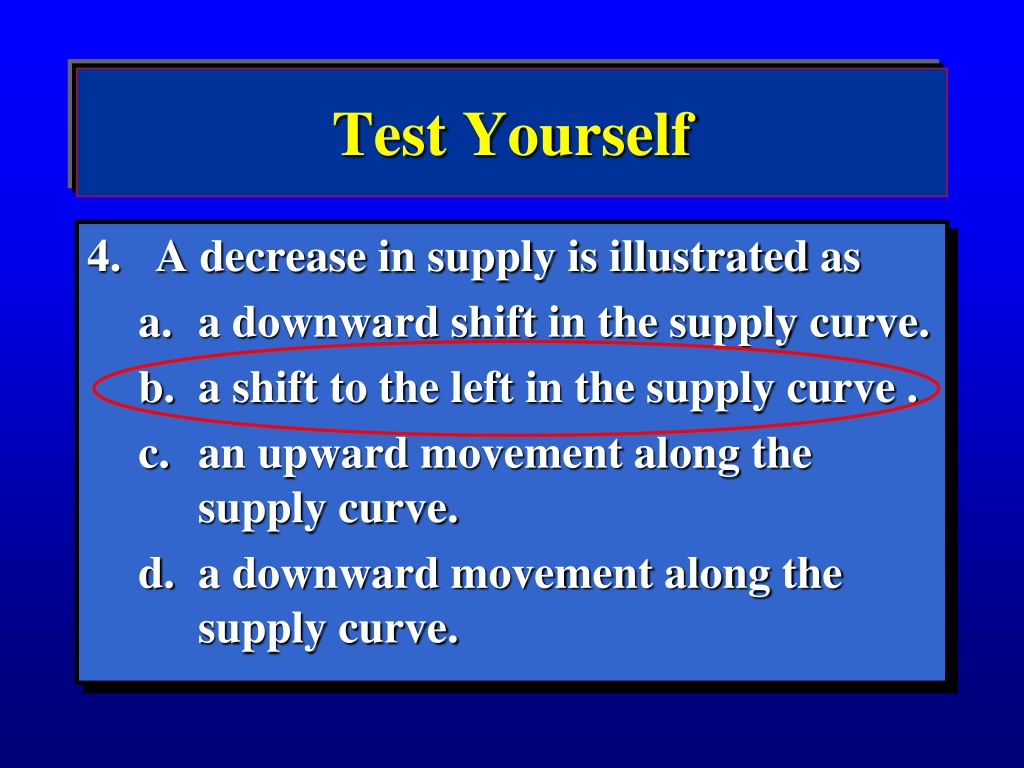 Test Yourself

4. A decrease in supply is illustrated as

a. a downward shift in the supply curve.

b. a shift to the left in the supply curve .

c. an upward movement along the supply curve.

d. a downward movement along the supply curve.